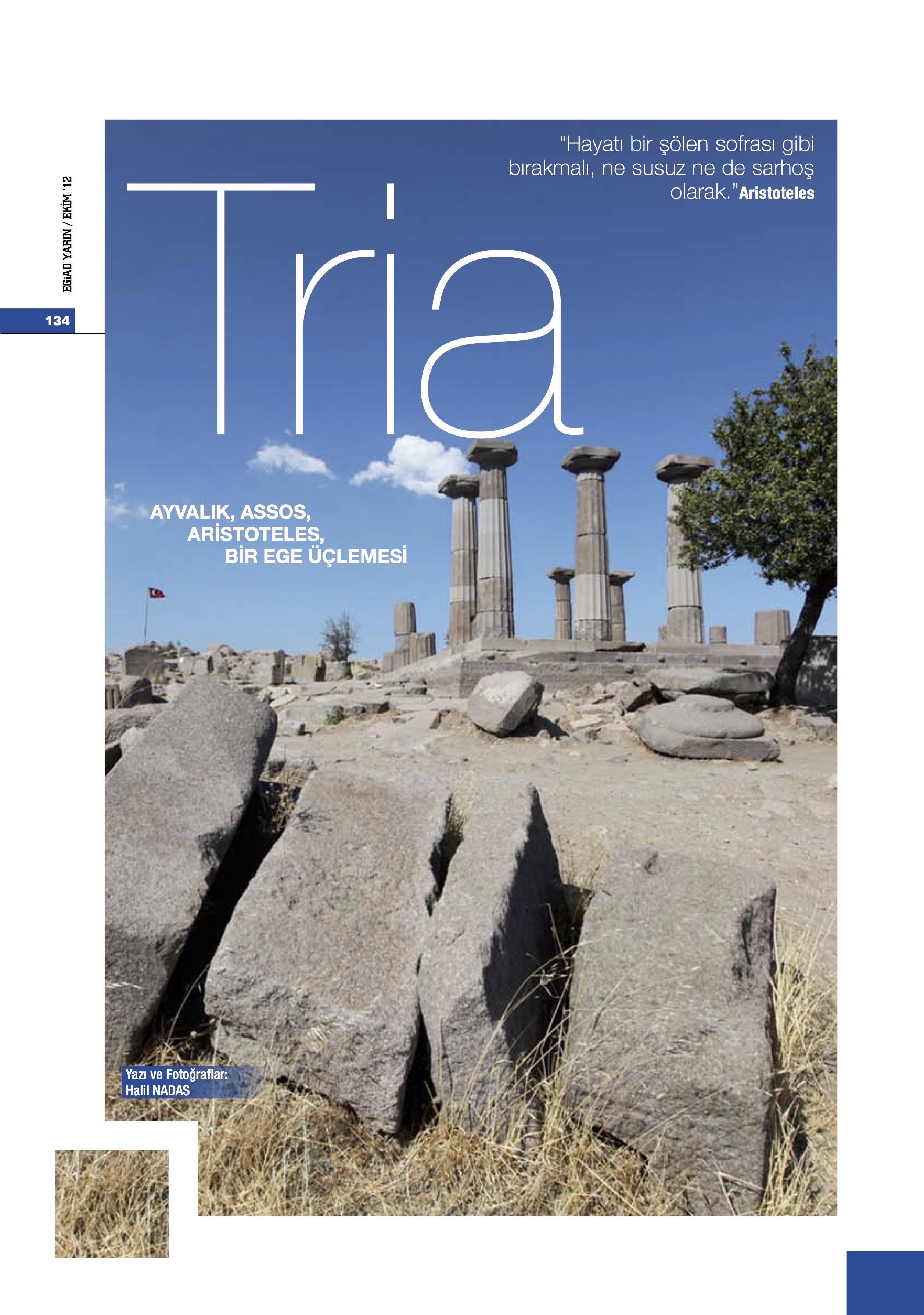 EGİAD YARIN / EKİM '12

134

"Hayatı bir şölen sofrası gibi bırakmalı, ne susuz ne de sarhoş olarak."Aristoteles

Tria

AYVALIK, ASSOS,
ARİSTOTELES,
BİR EGE ÜÇLEMESİ

Yazı ve Fotoğraflar:
Halil NADAS